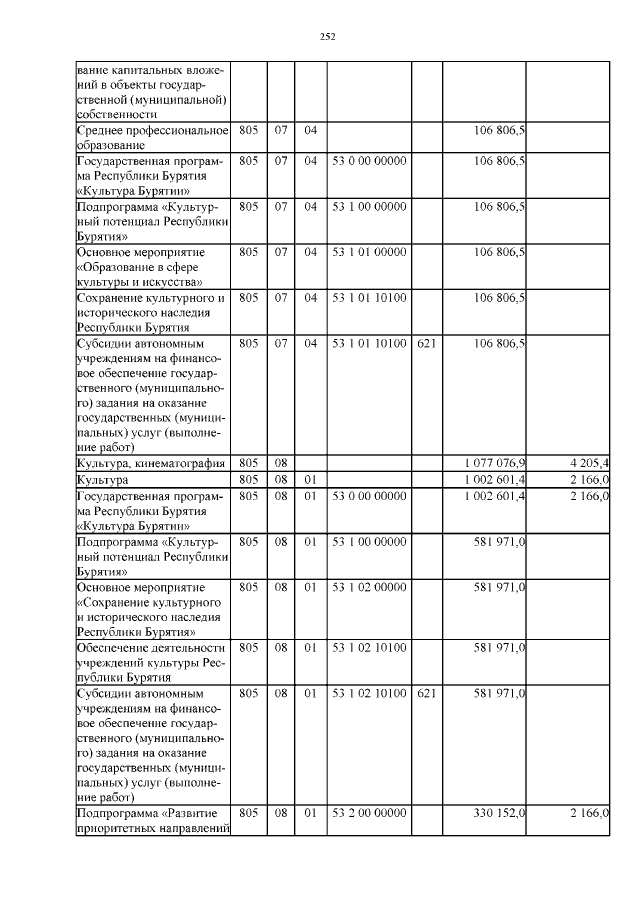 252

| вание капитальных вложений в объекты государственной (муниципальной) собственности | | | | | | | |
|---|---|---|---|---|---|---|---|
| Среднее профессиональное образование | 805 | 07 | 04 | | | 106 806,5 | |
| Государственная программа Республики Бурятия «Культура Бурятии» | 805 | 07 | 04 | 53 0 00 00000 | | 106 806,5 | |
| Подпрограмма «Культурный потенциал Республики Бурятия» | 805 | 07 | 04 | 53 1 00 00000 | | 106 806,5 | |
| Основное мероприятие «Образование в сфере культуры и искусства» | 805 | 07 | 04 | 53 1 01 00000 | | 106 806,5 | |
| Сохранение культурного и исторического наследия Республики Бурятия | 805 | 07 | 04 | 53 1 01 10100 | | 106 806,5 | |
| Субсидии автономным учреждениям на финансовое обеспечение государственного (муниципального) задания на оказание государственных (муниципальных) услуг (выполнение работ) | 805 | 07 | 04 | 53 1 01 10100 | 621 | 106 806,5 | |
| Культура, кинематография | 805 | 08 | | | | 1 077 076,9 | 4 205,4 |
| Культура | 805 | 08 | 01 | | | 1 002 601,4 | 2 166,0 |
| Государственная программа Республики Бурятия «Культура Бурятии» | 805 | 08 | 01 | 53 0 00 00000 | | 1 002 601,4 | 2 166,0 |
| Подпрограмма «Культурный потенциал Республики Бурятия» | 805 | 08 | 01 | 53 1 00 00000 | | 581 971,0 | |
| Основное мероприятие «Сохранение культурного и исторического наследия Республики Бурятия» | 805 | 08 | 01 | 53 1 02 00000 | | 581 971,0 | |
| Обеспечение деятельности учреждений культуры Республики Бурятия | 805 | 08 | 01 | 53 1 02 10100 | | 581 971,0 | |
| Субсидии автономным учреждениям на финансовое обеспечение государственного (муниципального) задания на оказание государственных (муниципальных) услуг (выполнение работ) | 805 | 08 | 01 | 53 1 02 10100 | 621 | 581 971,0 | |
| Подпрограмма «Развитие приоритетных направлений | 805 | 08 | 01 | 53 2 00 00000 | | 330 152,0 | 2 166,0 |